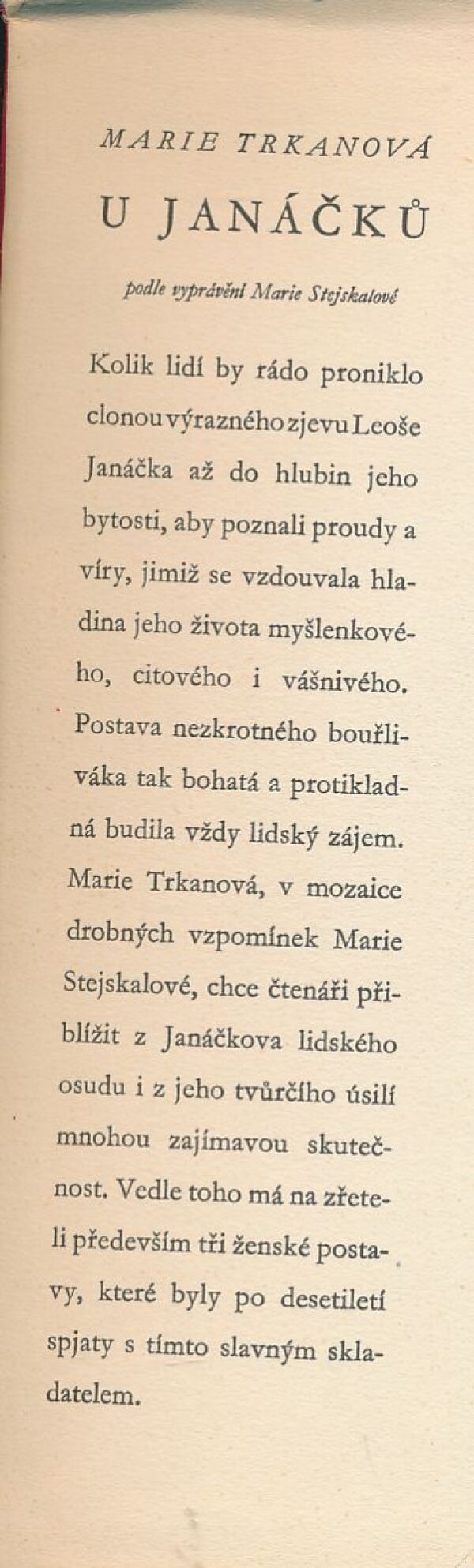 MARIE TRKANOVÁ

U JANÁČKŮ

podle vyprávění Marie Stejskalové

Kolik lidí by rádo proniklo clonou výrazného zjevu Leoše Janáčka až do hlubin jeho bytosti, aby poznali proudy a víry, jimiž se vzdouvala hladina jeho života myšlenkového, citového i vášnivého. Postava nezkrotného bouřliváka tak bohatá a protikladná budila vždy lidský zájem. Marie Trkanová, v mozaice drobných vzpomínek Marie Stejskalové, chce čtenáři přiblížit z Janáčkova lidského osudu i z jeho tvůrčího úsilí mnohou zajímavou skutečnost. Vedle toho má na zřeteli především tři ženské postavy, které byly po desetiletí spjaty s tímto slavným skladatelem.